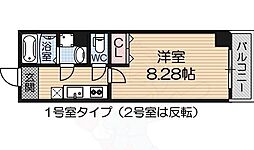 浴室

WC

CL

洋室
8.28帖

バルコニー

玄関

1号室タイプ（2号室は反転）